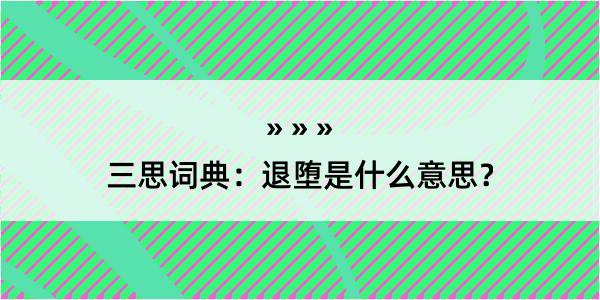 » » »

三思词典：退堕是什么意思？